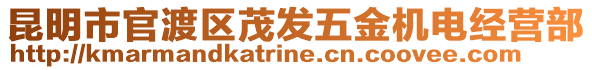 昆明市官渡区茂发五金机电经营部
http://kmarmandkatrine.cn.coovee.com